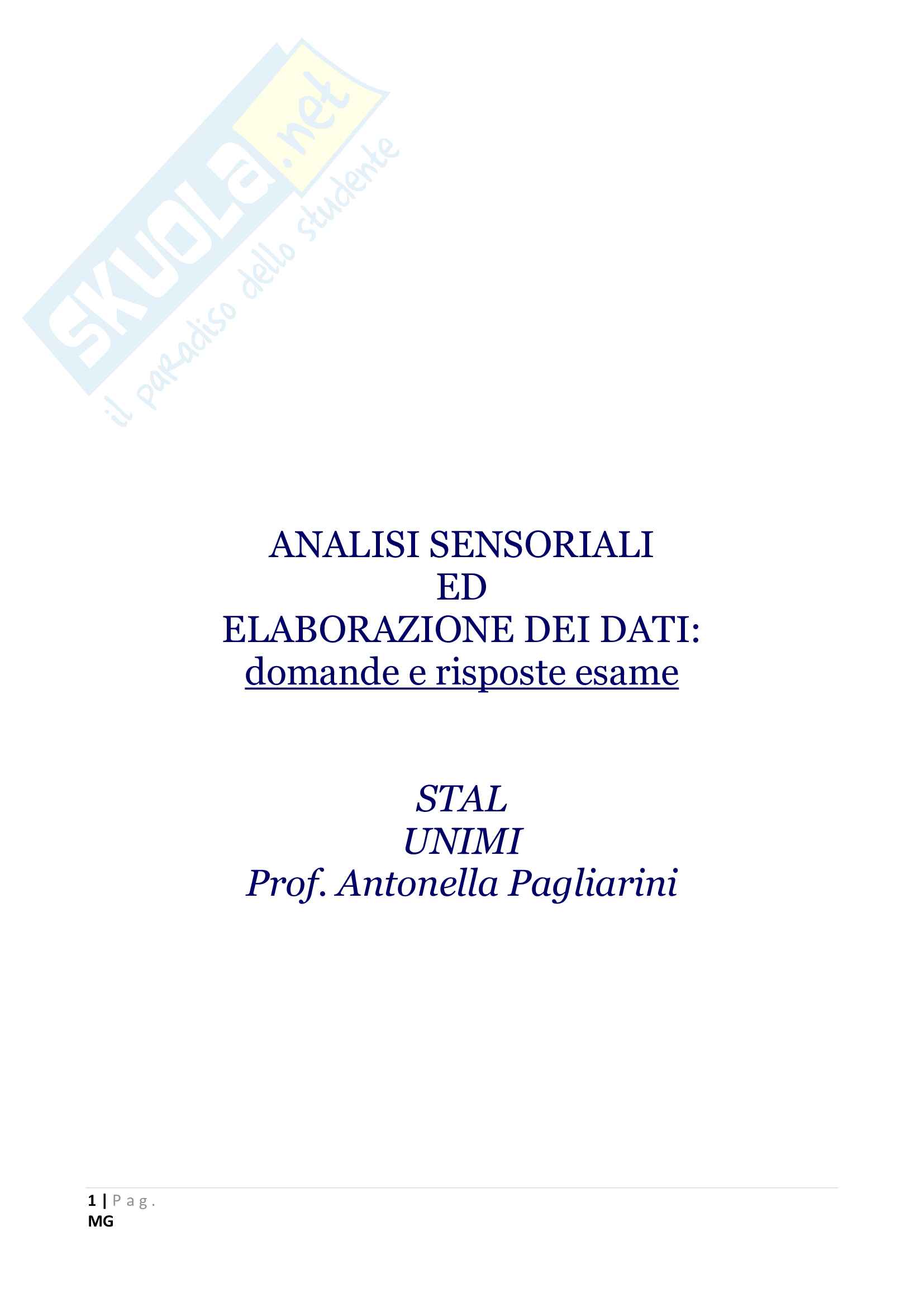 ANALISI SENSORIALI
ED
ELABORAZIONE DEI DATI:
domande e risposte esame

STAL
UNIMI
Prof. Antonella Pagliarini

1 | P a g .
MG

SKUOLA.net
il paradiso dello studente